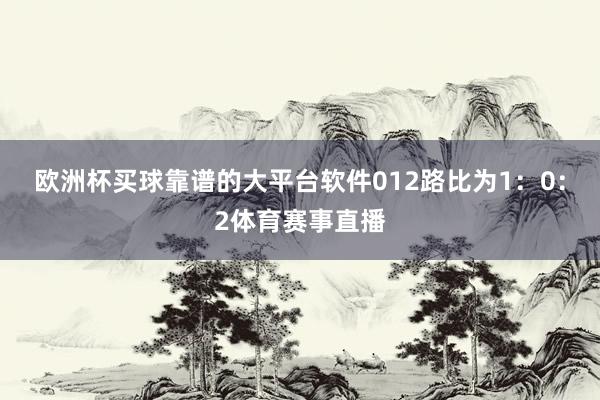 欧洲杯买球靠谱的大平台软件012路比为1：0：2体育赛事直播